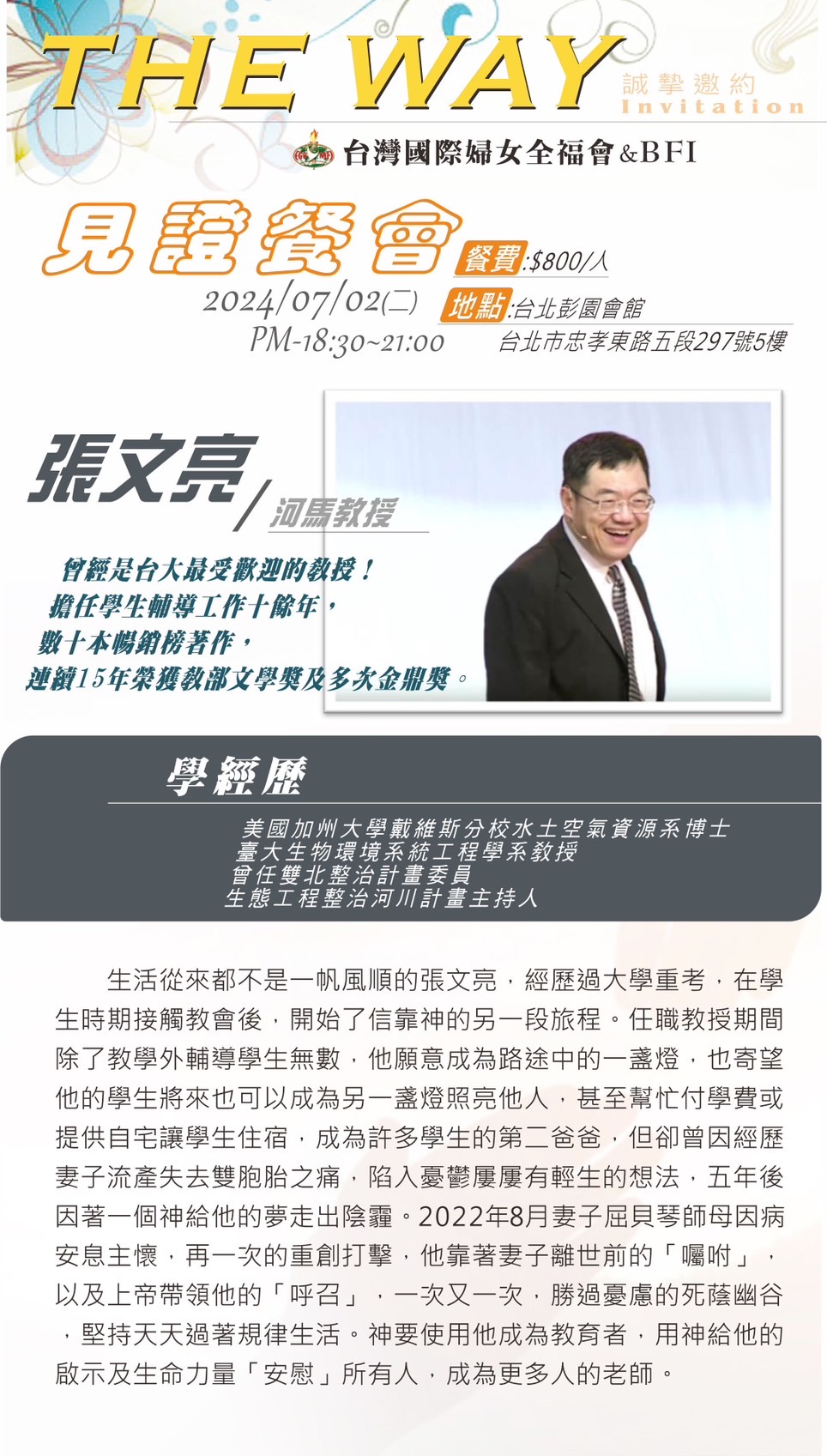 THE WAY
誠摯邀約
Invitation

台灣國際婦女全福會&BFI

見證餐會
餐費:$800/人
2024/07/02(二)
PM-18:30~21:00
地點:台北彭園會館
台北市忠孝東路五段297號5樓

張文亮/河馬教授

曾經是台大最受歡迎的教授！
擔任學生輔導工作十餘年，
數十本暢銷榜著作，
連續15年榮獲教部文學獎及多次金鼎獎。

學經歷
美國加州大學戴維斯分校水土空氣資源系博士
臺大生物環境系統工程學系教授
曾任雙北整治計畫委員
生態工程整治河川計畫主持人

生活從來都不是一帆風順的張文亮，經歷過大學重考，在學生時期接觸教會後，開始了信靠神的另一段旅程。任職教授期間除了教學外輔導學生無數，他願意成為路途中的一盞燈，也寄望他的學生將來也可以成為另一盞燈照亮他人，甚至幫忙付學費或提供自宅讓學生住宿，成為許多學生的第二爸爸，但卻曾因經歷妻子流產失去雙胞胎之痛，陷入憂鬱屢屢有輕生的想法，五年後因著一個神給他的夢走出陰霾。2022年8月妻子屈貝琴師母因病安息主懷，再一次的重創打擊，他靠著妻子離世前的「囑咐」，以及上帝帶領他的「呼召」，一次又一次，勝過憂慮的死蔭幽谷，堅持天天過著規律生活。神要使用他成為教育者，用神給他的啟示及生命力量「安慰」所有人，成為更多人的老師。